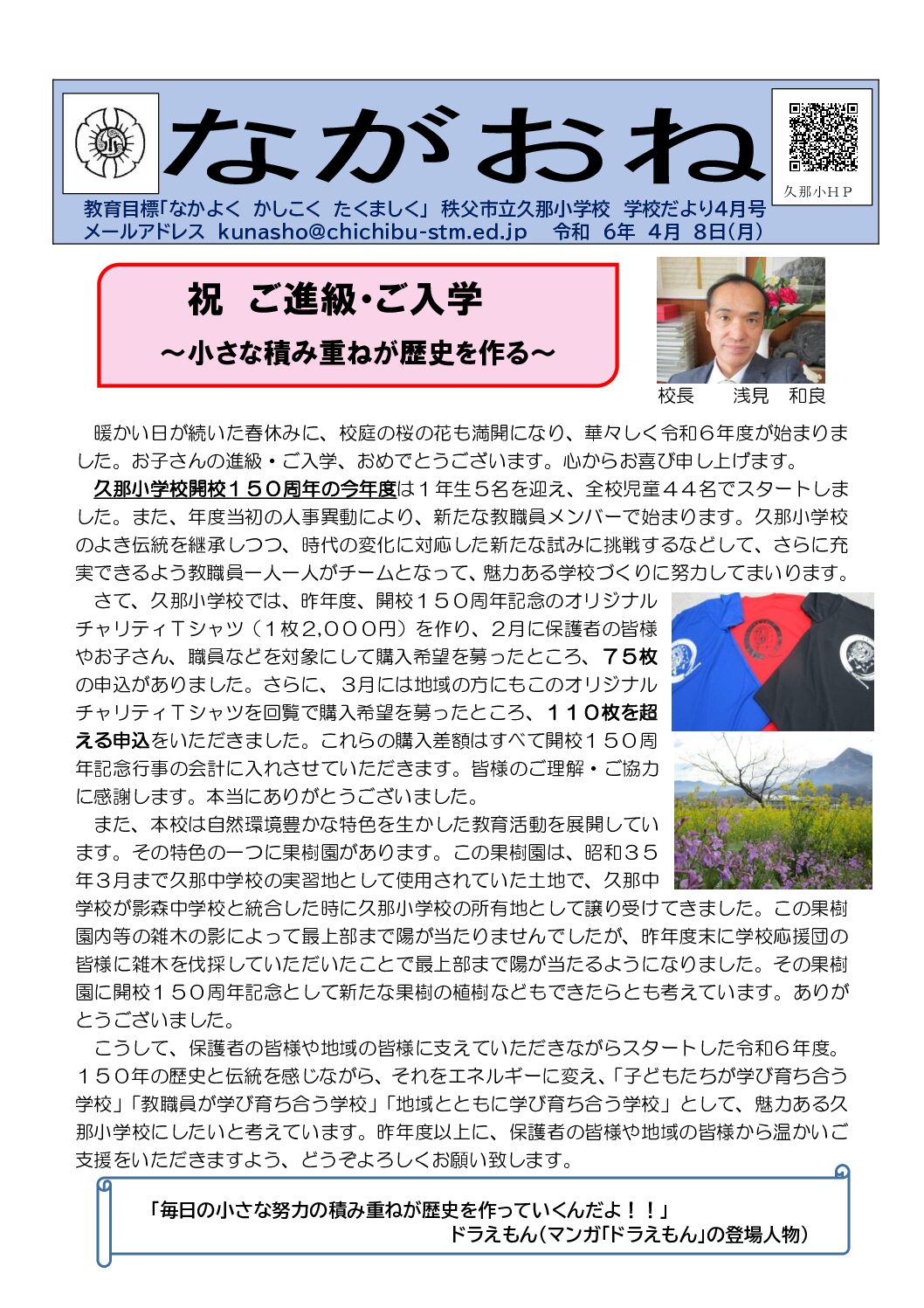 ながおね

久那小ＨＰ

教育目標「なかよく かしこく たくましく」 秩父市立久那小学校 学校だより4月号
メールアドレス kunasho@chichibu-stm.ed.jp 令和 6年 4月 8日(月)

祝 ご進級・ご入学
～小さな積み重ねが歴史を作る～

校長 浅見 和良

暖かい日が続いた春休みに、校庭の桜の花も満開になり、華々しく令和６年度が始まりました。お子さんの進級・ご入学、おめでとうございます。心からお喜び申し上げます。

久那小学校開校１５０周年の今年度は１年生５名を迎え、全校児童４４名でスタートしました。また、年度当初の人事異動により、新たな教職員メンバーで始まります。久那小学校のよき伝統を継承しつつ、時代の変化に対応した新たな試みに挑戦するなどして、さらに充実できるよう教職員一人一人がチームとなって、魅力ある学校づくりに努力してまいります。

さて、久那小学校では、昨年度、開校１５０周年記念のオリジナルチャリティＴシャツ（１枚2,０００円）を作り、２月に保護者の皆様やお子さん、職員などを対象にして購入希望を募ったところ、７５枚の申込がありました。さらに、３月には地域の方にもこのオリジナルチャリティＴシャツを回覧で購入希望を募ったところ、１１０枚を超える申込をいただきました。これらの購入差額はすべて開校１５０周年記念行事の会計に入れさせていただきます。皆様のご理解・ご協力に感謝します。本当にありがとうございました。

また、本校は自然環境豊かな特色を生かした教育活動を展開しています。その特色の一つに果樹園があります。この果樹園は、昭和３５年３月まで久那中学校の実習地として使用されていた土地で、久那中学校が影森中学校と統合した時に久那小学校の所有地として譲り受けてきました。この果樹園内等の雑木の影によって最上部まで陽が当たりませんでしたが、昨年度末に学校応援団の皆様に雑木を伐採していただいたことで最上部まで陽が当たるようになりました。その果樹園に開校１５０周年記念として新たな果樹の植樹などもできたらとも考えています。ありがとうございました。

こうして、保護者の皆様や地域の皆様に支えていただきながらスタートした令和６年度。１５０年の歴史と伝統を感じながら、それをエネルギーに変え、「子どもたちが学び育ち合う学校」「教職員が学び育ち合う学校」「地域とともに学び育ち合う学校」として、魅力ある久那小学校にしたいと考えています。昨年度以上に、保護者の皆様や地域の皆様から温かいご支援をいただきますよう、どうぞよろしくお願い致します。

「毎日の小さな努力の積み重ねが歴史を作っていくんだよ！！」
ドラえもん（マンガ「ドラえもん」の登場人物）